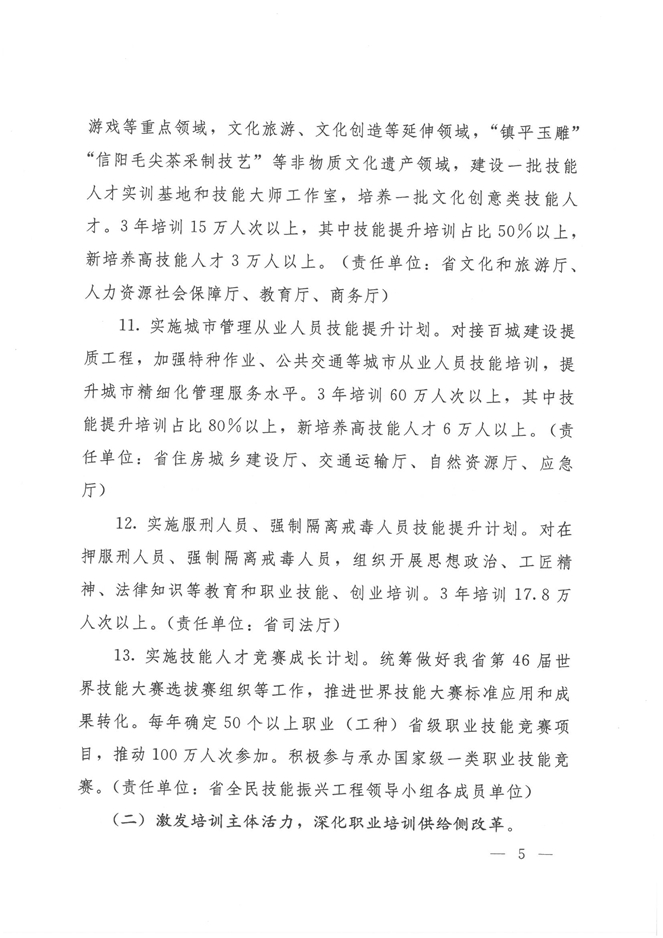 游戏等重点领域，文化旅游、文化创造等延伸领域，“镇平玉雕”“信阳毛尖茶采制技艺”等非物质文化遗产领域，建设一批技能人才实训基地和技能大师工作室，培养一批文化创意类技能人才。3年培训15万人次以上，其中技能提升培训占比50%以上，新培养高技能人才3万人以上。（责任单位：省文化和旅游厅、人力资源社会保障厅、教育厅、商务厅）

11. 实施城市管理从业人员技能提升计划。对接百城建设提质工程，加强特种作业、公共交通等城市从业人员技能培训，提升城市精细化管理服务水平。3年培训60万人次以上，其中技能提升培训占比80%以上，新培养高技能人才6万人以上。（责任单位：省住房城乡建设厅、交通运输厅、自然资源厅、应急厅）

12. 实施服刑人员、强制隔离戒毒人员技能提升计划。对在押服刑人员、强制隔离戒毒人员，组织开展思想政治、工匠精神、法律知识等教育和职业技能、创业培训。3年培训17.8万人次以上。（责任单位：省司法厅）

13. 实施技能人才竞赛成长计划。统筹做好我省第46届世界技能大赛选拔赛组织等工作，推进世界技能大赛标准应用和成果转化。每年确定50个以上职业（工种）省级职业技能竞赛项目，推动100万人次参加。积极参与承办国家级一类职业技能竞赛。（责任单位：省全民技能振兴工程领导小组各成员单位）

（二）激发培训主体活力，深化职业培训供给侧改革。

— 5 —